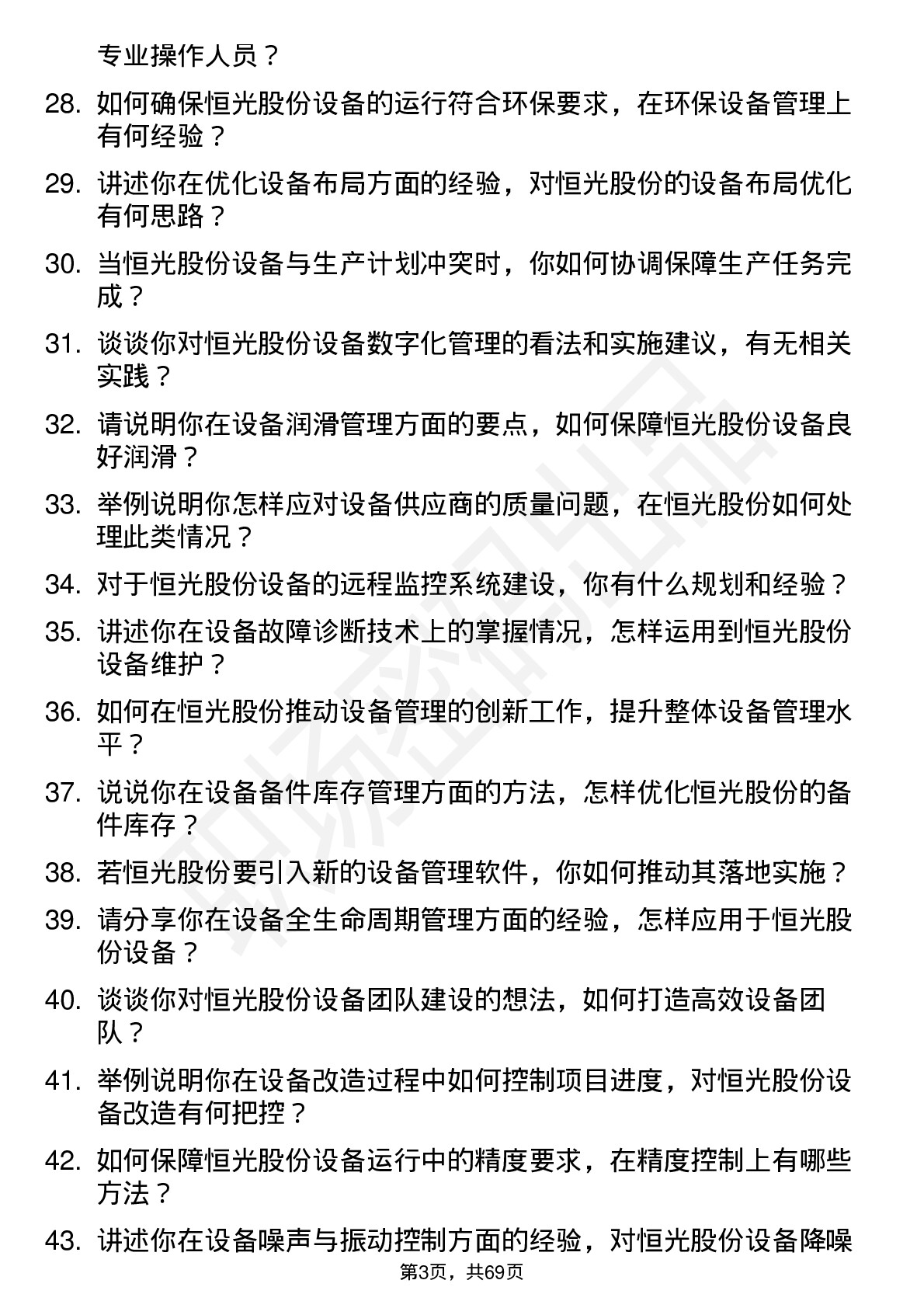 专业操作人员？

28. 如何确保恒光股份设备的运行符合环保要求，在环保设备管理上有何经验？

29. 讲述你在优化设备布局方面的经验，对恒光股份的设备布局优化有何思路？

30. 当恒光股份设备与生产计划冲突时，你如何协调保障生产任务完成？

31. 谈谈你对恒光股份设备数字化管理的看法和实施建议，有无相关实践？

32. 请说明你在设备润滑管理方面的要点，如何保障恒光股份设备良好润滑？

33. 举例说明你怎样应对设备供应商的质量问题，在恒光股份如何处理此类情况？

34. 对于恒光股份设备的远程监控系统建设，你有什么规划和经验？

35. 讲述你在设备故障诊断技术上的掌握情况，怎样运用到恒光股份设备维护？

36. 如何在恒光股份推动设备管理的创新工作，提升整体设备管理水平？

37. 说说你在设备备件库存管理方面的方法，怎样优化恒光股份的备件库存？

38. 若恒光股份要引入新的设备管理软件，你如何推动其落地实施？

39. 请分享你在设备全生命周期管理方面的经验，怎样应用于恒光股份设备？

40. 谈谈你对恒光股份设备团队建设的想法，如何打造高效设备团队？

41. 举例说明你在设备改造过程中如何控制项目进度，对恒光股份设备改造有何把控？

42. 如何保障恒光股份设备运行中的精度要求，在精度控制上有哪些方法？

43. 讲述你在设备噪声与振动控制方面的经验，对恒光股份设备降噪

第3页，共69页